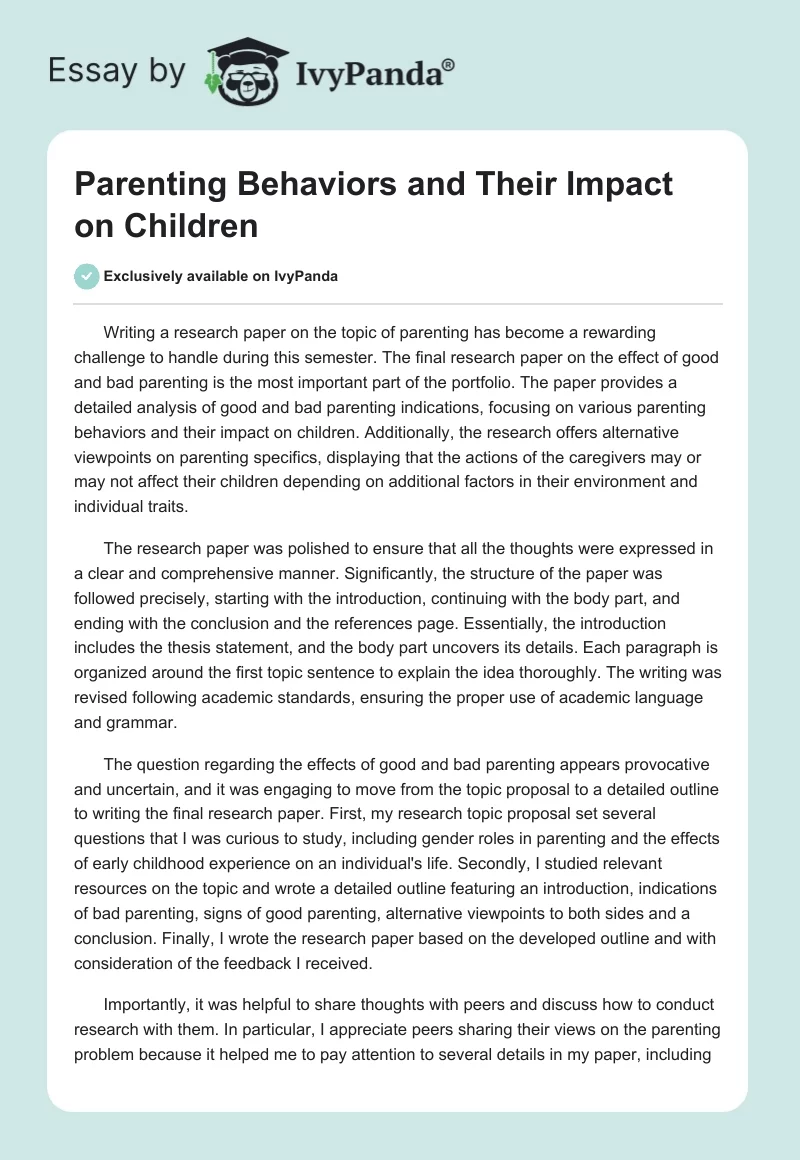 Essay by IvyPanda®

Parenting Behaviors and Their Impact on Children

Exclusively available on IvyPanda

Writing a research paper on the topic of parenting has become a rewarding challenge to handle during this semester. The final research paper on the effect of good and bad parenting is the most important part of the portfolio. The paper provides a detailed analysis of good and bad parenting indications, focusing on various parenting behaviors and their impact on children. Additionally, the research offers alternative viewpoints on parenting specifics, displaying that the actions of the caregivers may or may not affect their children depending on additional factors in their environment and individual traits.

The research paper was polished to ensure that all the thoughts were expressed in a clear and comprehensive manner. Significantly, the structure of the paper was followed precisely, starting with the introduction, continuing with the body part, and ending with the conclusion and the references page. Essentially, the introduction includes the thesis statement, and the body part uncovers its details. Each paragraph is organized around the first topic sentence to explain the idea thoroughly. The writing was revised following academic standards, ensuring the proper use of academic language and grammar.

The question regarding the effects of good and bad parenting appears provocative and uncertain, and it was engaging to move from the topic proposal to a detailed outline to writing the final research paper. First, my research topic proposal set several questions that I was curious to study, including gender roles in parenting and the effects of early childhood experience on an individual's life. Secondly, I studied relevant resources on the topic and wrote a detailed outline featuring an introduction, indications of bad parenting, signs of good parenting, alternative viewpoints to both sides and a conclusion. Finally, I wrote the research paper based on the developed outline and with consideration of the feedback I received.

Importantly, it was helpful to share thoughts with peers and discuss how to conduct research with them. In particular, I appreciate peers sharing their views on the parenting problem because it helped me to pay attention to several details in my paper, including